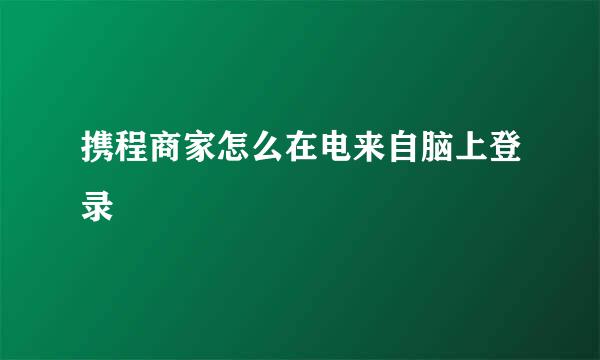 携程商家怎么在电来自脑上登录